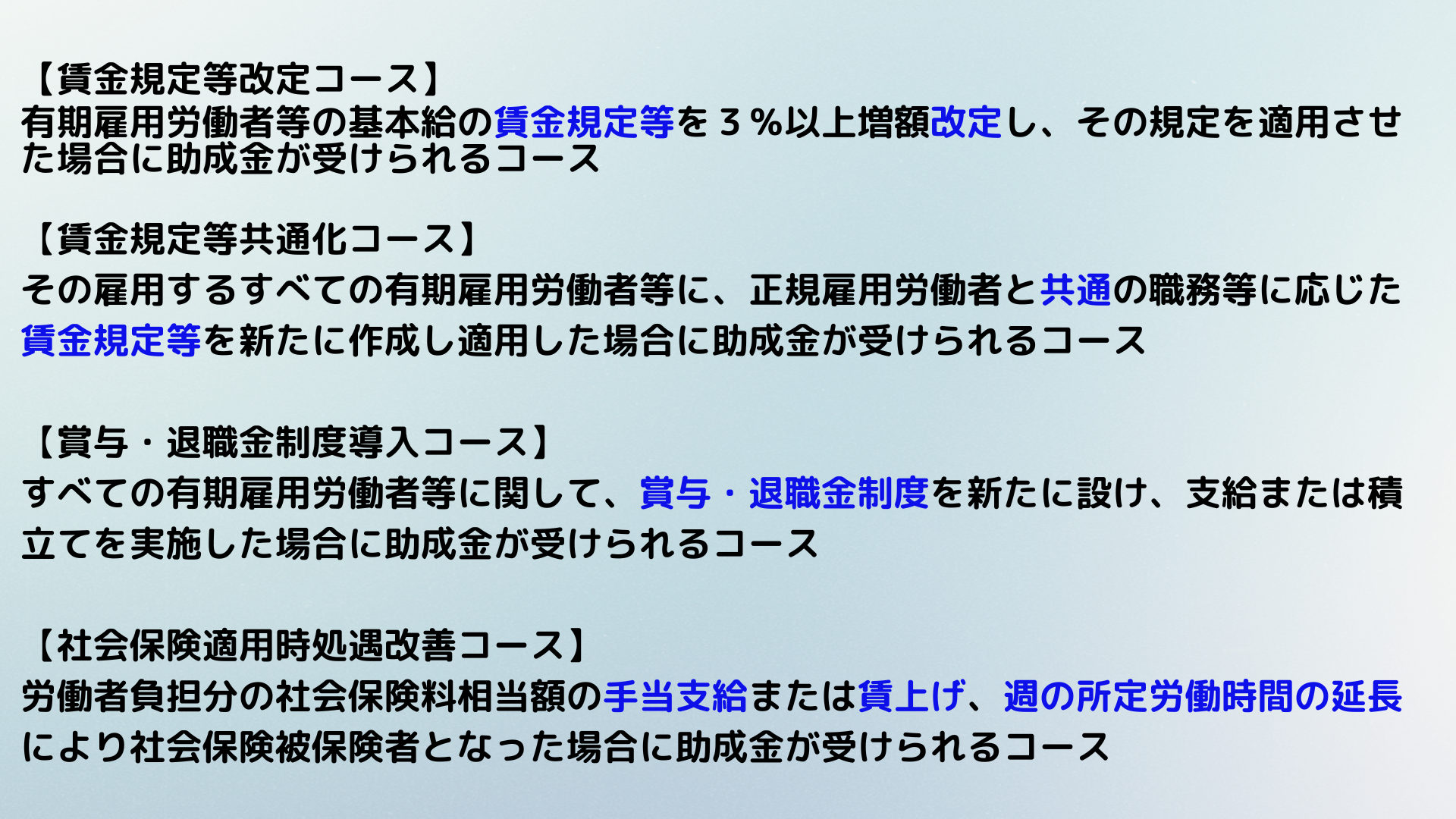 【賃金規定等改定コース】
有期雇用労働者等の基本給の賃金規定等を３％以上増額改定し、その規定を適用させた場合に助成金が受けられるコース

【賃金規定等共通化コース】
その雇用するすべての有期雇用労働者等に、正規雇用労働者と共通の職務等に応じた賃金規定等を新たに作成し適用した場合に助成金が受けられるコース

【賞与・退職金制度導入コース】
すべての有期雇用労働者等に関して、賞与・退職金制度を新たに設け、支給または積立てを実施した場合に助成金が受けられるコース

【社会保険適用時処遇改善コース】
労働者負担分の社会保険料相当額の手当支給または賃上げ、週の所定労働時間の延長により社会保険被保険者となった場合に助成金が受けられるコース